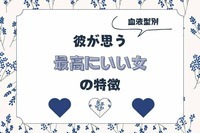 血液型別

彼が思う

最高にいい女

の特徴